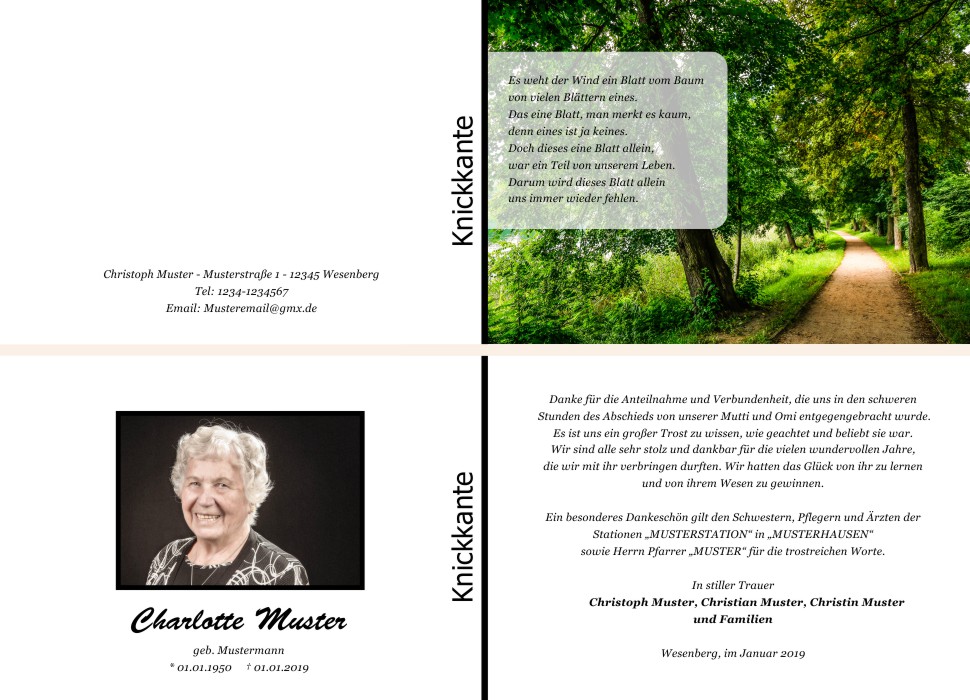 Christoph Muster - Musterstraße 1 - 12345 Wesenberg
Tel: 1234-1234567
Email: Musteremail@gmx.de

Knickkante

Es weht der Wind ein Blatt vom Baum
von vielen Blättern eines.
Das eine Blatt, man merkt es kaum,
denn eines ist ja keines.
Doch dieses eine Blatt allein,
war ein Teil von unserem Leben.
Darum wird dieses Blatt allein
uns immer wieder fehlen.

Charlotte Muster

geb. Mustermann
* 01.01.1950 † 01.01.2019

Knickkante

Danke für die Anteilnahme und Verbundenheit, die uns in den schweren Stunden des Abschieds von unserer Mutti und Omi entgegengebracht wurde. Es ist uns ein großer Trost zu wissen, wie geachtet und beliebt sie war. Wir sind alle sehr stolz und dankbar für die vielen wundervollen Jahre, die wir mit ihr verbringen durften. Wir hatten das Glück von ihr zu lernen und von ihrem Wesen zu gewinnen.

Ein besonderes Dankeschön gilt den Schwestern, Pflegern und Ärzten der Stationen „MUSTERSTATION" in „MUSTERHAUSEN" sowie Herrn Pfarrer „MUSTER" für die trostreichen Worte.

In stiller Trauer
Christoph Muster, Christian Muster, Christin Muster
und Familien

Wesenberg, im Januar 2019